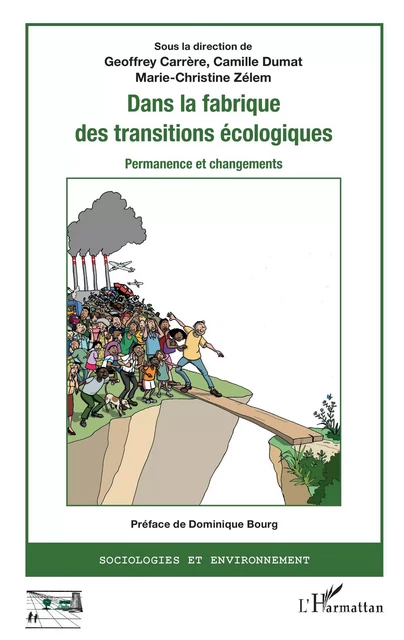 Sous la direction de
Geoffrey Carrère, Camille Dumat
Marie-Christine Zélem

Dans la fabrique des transitions écologiques

Permanence et changements

Préface de Dominique Bourg

SOCIOLOGIES ET ENVIRONNEMENT

L'Harmattan